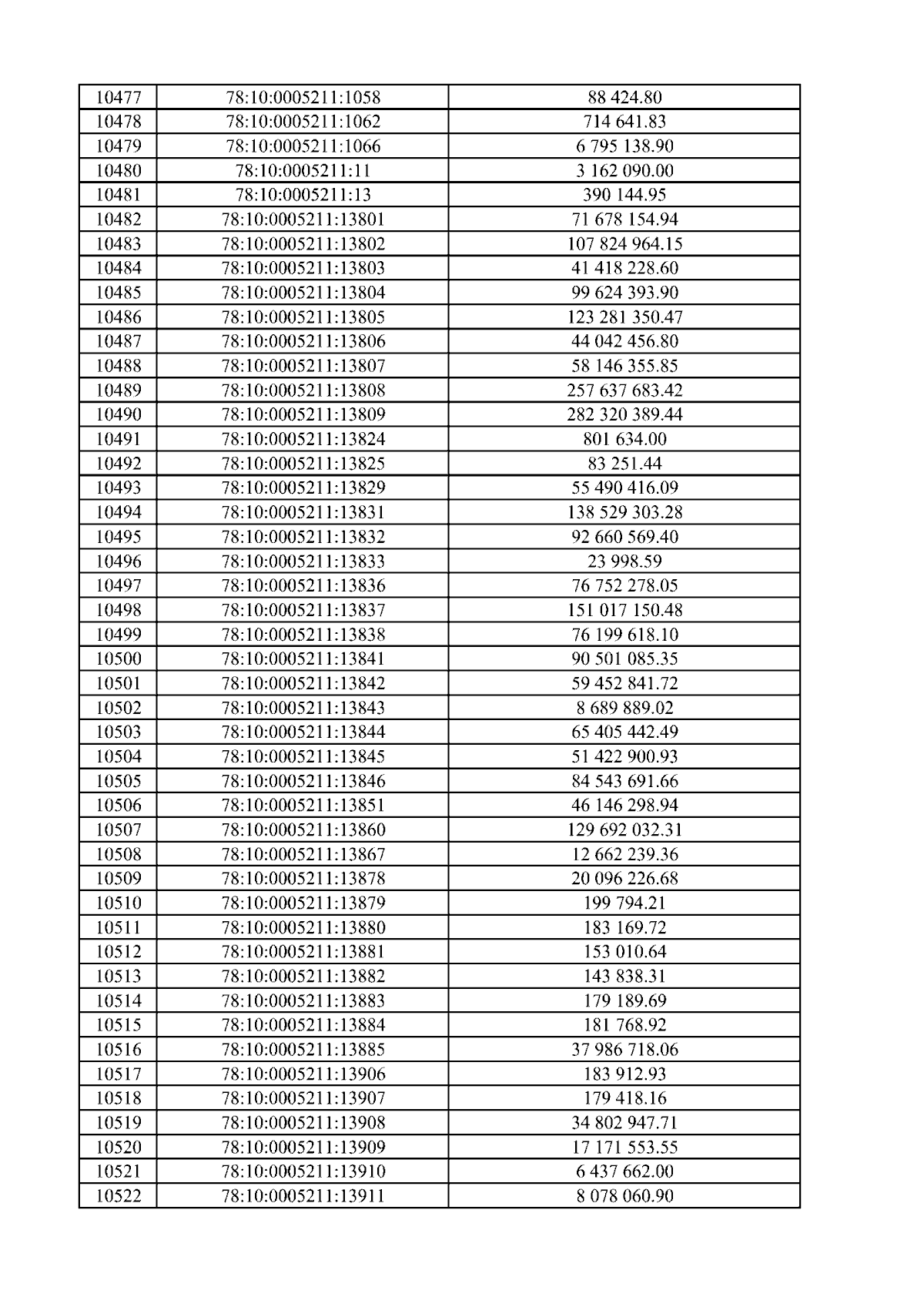 | 10477 | 78:10:0005211:1058 | 88 424.80 |
|---|---|---|
| 10478 | 78:10:0005211:1062 | 714 641.83 |
| 10479 | 78:10:0005211:1066 | 6 795 138.90 |
| 10480 | 78:10:0005211:11 | 3 162 090.00 |
| 10481 | 78:10:0005211:13 | 390 144.95 |
| 10482 | 78:10:0005211:13801 | 71 678 154.94 |
| 10483 | 78:10:0005211:13802 | 107 824 964.15 |
| 10484 | 78:10:0005211:13803 | 41 418 228.60 |
| 10485 | 78:10:0005211:13804 | 99 624 393.90 |
| 10486 | 78:10:0005211:13805 | 123 281 350.47 |
| 10487 | 78:10:0005211:13806 | 44 042 456.80 |
| 10488 | 78:10:0005211:13807 | 58 146 355.85 |
| 10489 | 78:10:0005211:13808 | 257 637 683.42 |
| 10490 | 78:10:0005211:13809 | 282 320 389.44 |
| 10491 | 78:10:0005211:13824 | 801 634.00 |
| 10492 | 78:10:0005211:13825 | 83 251.44 |
| 10493 | 78:10:0005211:13829 | 55 490 416.09 |
| 10494 | 78:10:0005211:13831 | 138 529 303.28 |
| 10495 | 78:10:0005211:13832 | 92 660 569.40 |
| 10496 | 78:10:0005211:13833 | 23 998.59 |
| 10497 | 78:10:0005211:13836 | 76 752 278.05 |
| 10498 | 78:10:0005211:13837 | 151 017 150.48 |
| 10499 | 78:10:0005211:13838 | 76 199 618.10 |
| 10500 | 78:10:0005211:13841 | 90 501 085.35 |
| 10501 | 78:10:0005211:13842 | 59 452 841.72 |
| 10502 | 78:10:0005211:13843 | 8 689 889.02 |
| 10503 | 78:10:0005211:13844 | 65 405 442.49 |
| 10504 | 78:10:0005211:13845 | 51 422 900.93 |
| 10505 | 78:10:0005211:13846 | 84 543 691.66 |
| 10506 | 78:10:0005211:13851 | 46 146 298.94 |
| 10507 | 78:10:0005211:13860 | 129 692 032.31 |
| 10508 | 78:10:0005211:13867 | 12 662 239.36 |
| 10509 | 78:10:0005211:13878 | 20 096 226.68 |
| 10510 | 78:10:0005211:13879 | 199 794.21 |
| 10511 | 78:10:0005211:13880 | 183 169.72 |
| 10512 | 78:10:0005211:13881 | 153 010.64 |
| 10513 | 78:10:0005211:13882 | 143 838.31 |
| 10514 | 78:10:0005211:13883 | 179 189.69 |
| 10515 | 78:10:0005211:13884 | 181 768.92 |
| 10516 | 78:10:0005211:13885 | 37 986 718.06 |
| 10517 | 78:10:0005211:13906 | 183 912.93 |
| 10518 | 78:10:0005211:13907 | 179 418.16 |
| 10519 | 78:10:0005211:13908 | 34 802 947.71 |
| 10520 | 78:10:0005211:13909 | 17 171 553.55 |
| 10521 | 78:10:0005211:13910 | 6 437 662.00 |
| 10522 | 78:10:0005211:13911 | 8 078 060.90 |